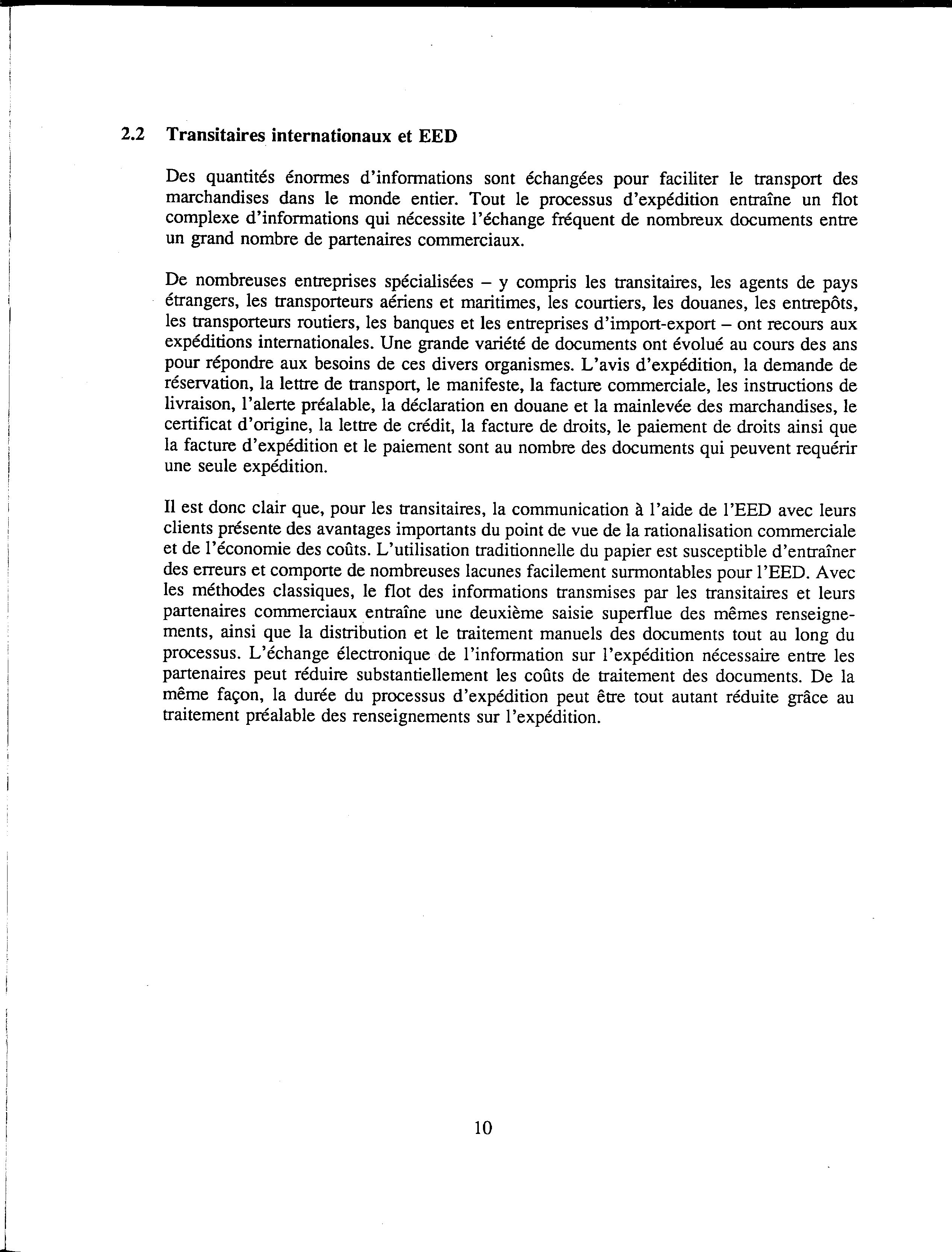 2.2 Transitaires internationaux et EED

Des quantités énormes d'informations sont échangées pour faciliter le transport des marchandises dans le monde entier. Tout le processus d'expédition entraîne un flot complexe d'informations qui nécessite l'échange fréquent de nombreux documents entre un grand nombre de partenaires commerciaux.

De nombreuses entreprises spécialisées – y compris les transitaires, les agents de pays étrangers, les transporteurs aériens et maritimes, les courtiers, les douanes, les entrepôts, les transporteurs routiers, les banques et les entreprises d'import-export – ont recours aux expéditions internationales. Une grande variété de documents ont évolué au cours des ans pour répondre aux besoins de ces divers organismes. L'avis d'expédition, la demande de réservation, la lettre de transport, le manifeste, la facture commerciale, les instructions de livraison, l'alerte préalable, la déclaration en douane et la mainlevée des marchandises, le certificat d'origine, la lettre de crédit, la facture de droits, le paiement de droits ainsi que la facture d'expédition et le paiement sont au nombre des documents qui peuvent requérir une seule expédition.

Il est donc clair que, pour les transitaires, la communication à l'aide de l'EED avec leurs clients présente des avantages importants du point de vue de la rationalisation commerciale et de l'économie des coûts. L'utilisation traditionnelle du papier est susceptible d'entraîner des erreurs et comporte de nombreuses lacunes facilement surmontables pour l'EED. Avec les méthodes classiques, le flot des informations transmises par les transitaires et leurs partenaires commerciaux entraîne une deuxième saisie superflue des mêmes renseignements, ainsi que la distribution et le traitement manuels des documents tout au long du processus. L'échange électronique de l'information sur l'expédition nécessaire entre les partenaires peut réduire substantiellement les coûts de traitement des documents. De la même façon, la durée du processus d'expédition peut être tout autant réduite grâce au traitement préalable des renseignements sur l'expédition.

10